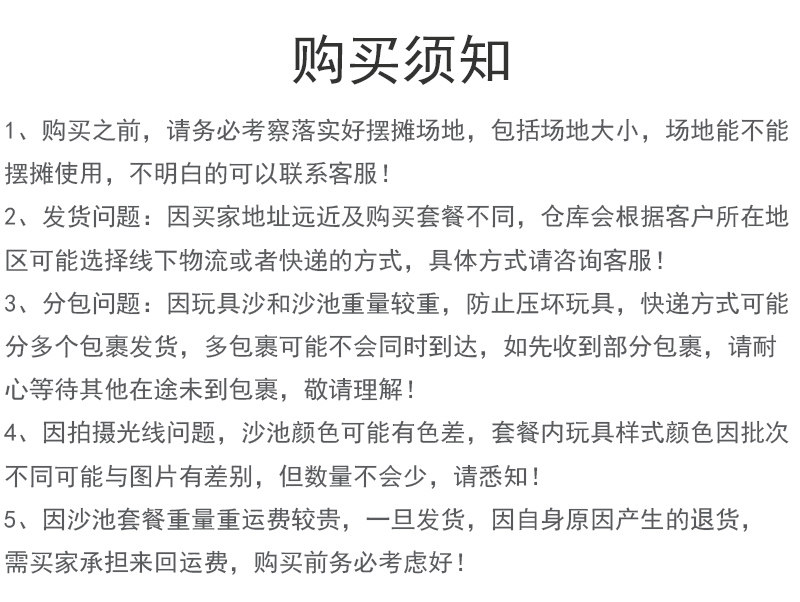 购买须知

1、购买之前，请务必考察落实好摆摊场地，包括场地大小，场地能不能摆摊使用，不明白的可以联系客服！

2、发货问题：因买家地址远近及购买套餐不同，仓库会根据客户所在地区可能选择线下物流或者快递的方式，具体方式请咨询客服！

3、分包问题：因玩具沙和沙池重量较重，防止压坏玩具，快递方式可能分多个包裹发货，多包裹可能不会同时到达，如先收到部分包裹，请耐心等待其他在途未到包裹，敬请理解！

4、因拍摄光线问题，沙池颜色可能有色差，套餐内玩具样式颜色因批次不同可能与图片有差别，但数量不会少，请悉知！

5、因沙池套餐重量重运费较贵，一旦发货，因自身原因产生的退货，需买家承担来回运费，购买前务必考虑好！